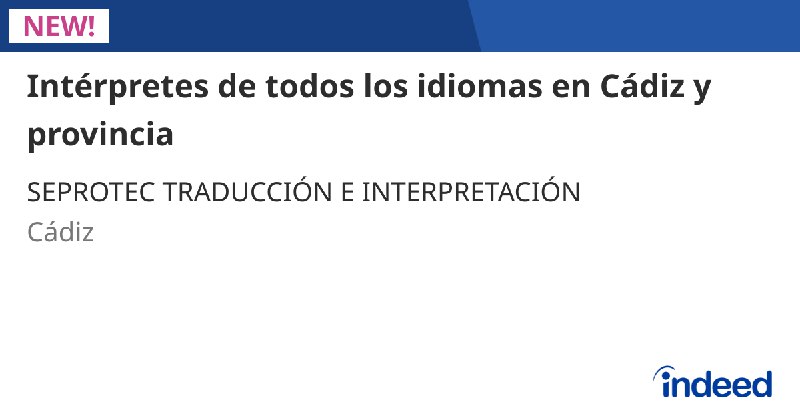 NEW!

Intérpretes de todos los idiomas en Cádiz y provincia

SEPROTEC TRADUCCIÓN E INTERPRETACIÓN
Cádiz

indeed